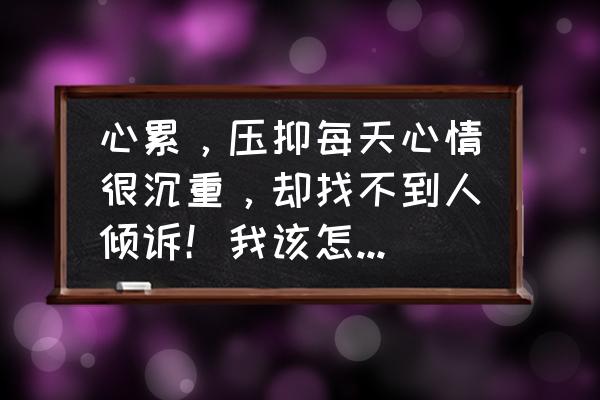 心累，压抑每天心情很沉重，却找不到人倾诉！我该怎...